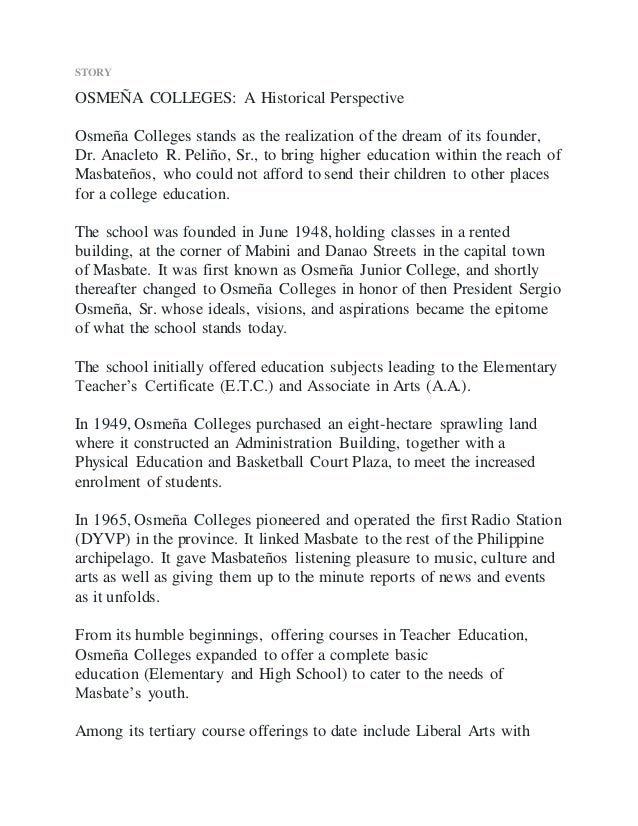 STORY

OSMEÑA COLLEGES: A Historical Perspective

Osmeña Colleges stands as the realization of the dream of its founder, Dr. Anacleto R. Peliño, Sr., to bring higher education within the reach of Masbateños, who could not afford to send their children to other places for a college education.

The school was founded in June 1948, holding classes in a rented building, at the corner of Mabini and Danao Streets in the capital town of Masbate. It was first known as Osmeña Junior College, and shortly thereafter changed to Osmeña Colleges in honor of then President Sergio Osmeña, Sr. whose ideals, visions, and aspirations became the epitome of what the school stands today.

The school initially offered education subjects leading to the Elementary Teacher's Certificate (E.T.C.) and Associate in Arts (A.A.).

In 1949, Osmeña Colleges purchased an eight-hectare sprawling land where it constructed an Administration Building, together with a Physical Education and Basketball Court Plaza, to meet the increased enrolment of students.

In 1965, Osmeña Colleges pioneered and operated the first Radio Station (DYVP) in the province. It linked Masbate to the rest of the Philippine archipelago. It gave Masbateños listening pleasure to music, culture and arts as well as giving them up to the minute reports of news and events as it unfolds.

From its humble beginnings, offering courses in Teacher Education, Osmeña Colleges expanded to offer a complete basic education (Elementary and High School) to cater to the needs of Masbate's youth.

Among its tertiary course offerings to date include Liberal Arts with